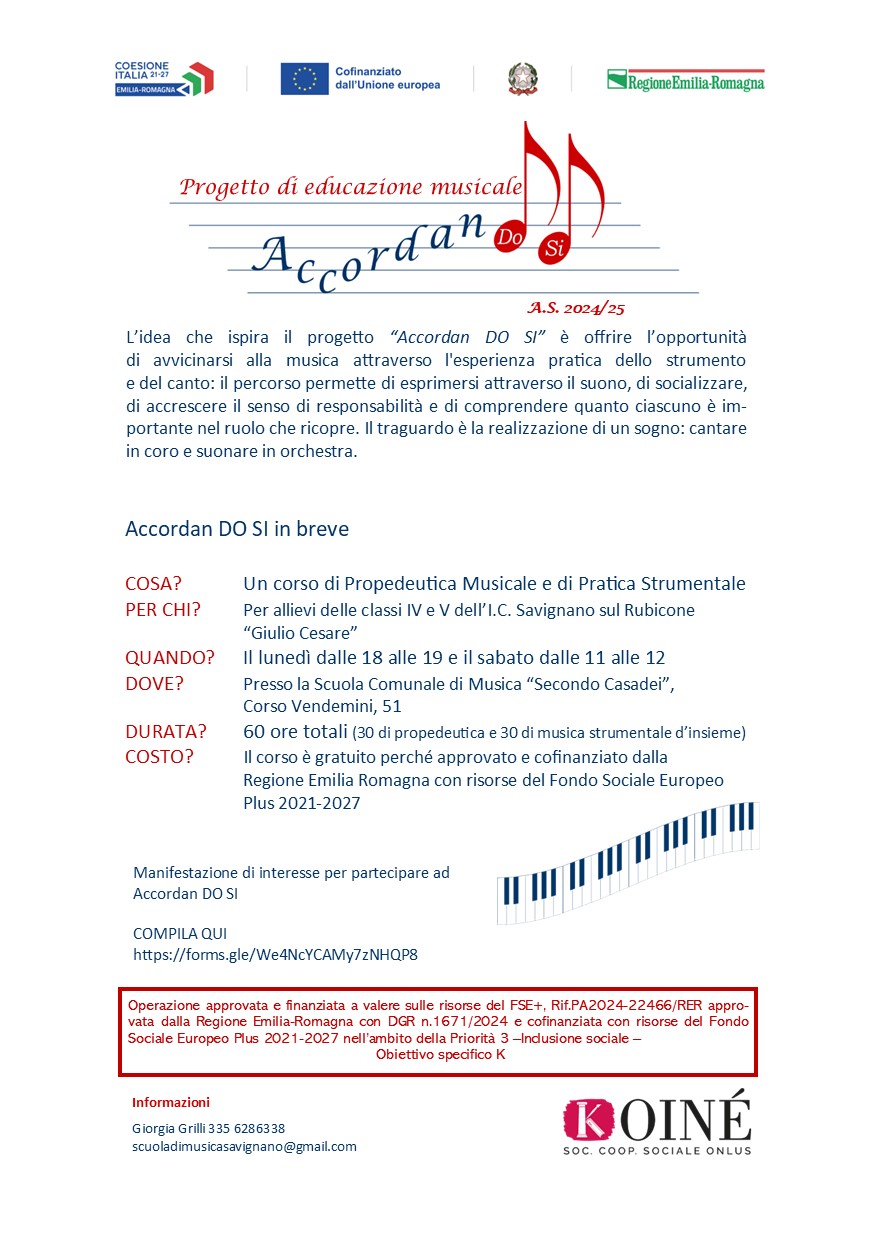 COESIONE ITALIA 21-27 EMILIA-ROMAGNA

Cofinanziato dall'Unione europea

RegioneEmilia-Romagna

Progetto di educazione musicale

Accordan Do Si

A.S. 2024/25

L'idea che ispira il progetto "Accordan DO SI" è offrire l'opportunità di avvicinarsi alla musica attraverso l'esperienza pratica dello strumento e del canto: il percorso permette di esprimersi attraverso il suono, di socializzare, di accrescere il senso di responsabilità e di comprendere quanto ciascuno è importante nel ruolo che ricopre. Il traguardo è la realizzazione di un sogno: cantare in coro e suonare in orchestra.

Accordan DO SI in breve

COSA? Un corso di Propedeutica Musicale e di Pratica Strumentale
PER CHI? Per allievi delle classi IV e V dell'I.C. Savignano sul Rubicone "Giulio Cesare"
QUANDO? Il lunedì dalle 18 alle 19 e il sabato dalle 11 alle 12
DOVE? Presso la Scuola Comunale di Musica "Secondo Casadei", Corso Vendemini, 51
DURATA? 60 ore totali (30 di propedeutica e 30 di musica strumentale d'insieme)
COSTO? Il corso è gratuito perché approvato e cofinanziato dalla Regione Emilia Romagna con risorse del Fondo Sociale Europeo Plus 2021-2027

Manifestazione di interesse per partecipare ad Accordan DO SI

COMPILA QUI
https://forms.gle/We4NcYCAMy7zNHQP8

Operazione approvata e finanziata a valere sulle risorse del FSE+, Rif.PA2024-22466/RER approvata dalla Regione Emilia-Romagna con DGR n.1671/2024 e cofinanziata con risorse del Fondo Sociale Europeo Plus 2021-2027 nell'ambito della Priorità 3 –Inclusione sociale – Obiettivo specifico K

Informazioni

Giorgia Grilli 335 6286338
scuoladimusicasavignano@gmail.com

KOINÉ
SOC. COOP. SOCIALE ONLUS